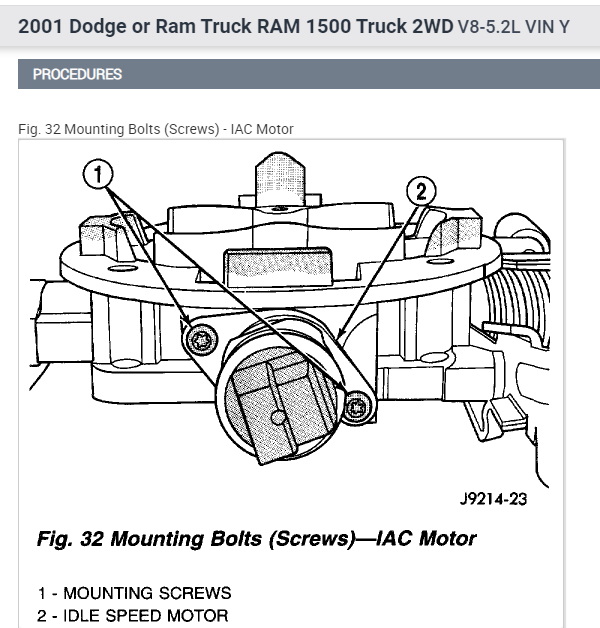 2001 Dodge or Ram Truck RAM 1500 Truck 2WD V8-5.2L VIN Y

PROCEDURES

Fig. 32 Mounting Bolts (Screws) - IAC Motor

1

2

J9214-23

Fig. 32 Mounting Bolts (Screws)—IAC Motor

1 - MOUNTING SCREWS
2 - IDLE SPEED MOTOR